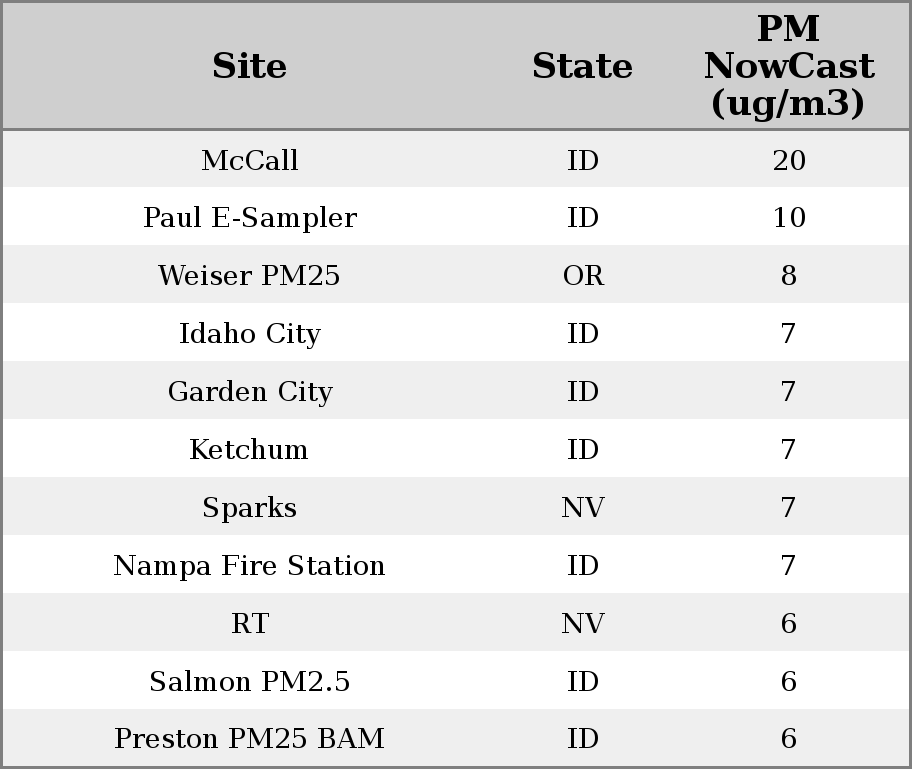 | Site | State | PM NowCast (ug/m3) |
|---|---|---|
| McCall | ID | 20 |
| Paul E-Sampler | ID | 10 |
| Weiser PM25 | OR | 8 |
| Idaho City | ID | 7 |
| Garden City | ID | 7 |
| Ketchum | ID | 7 |
| Sparks | NV | 7 |
| Nampa Fire Station | ID | 7 |
| RT | NV | 6 |
| Salmon PM2.5 | ID | 6 |
| Preston PM25 BAM | ID | 6 |